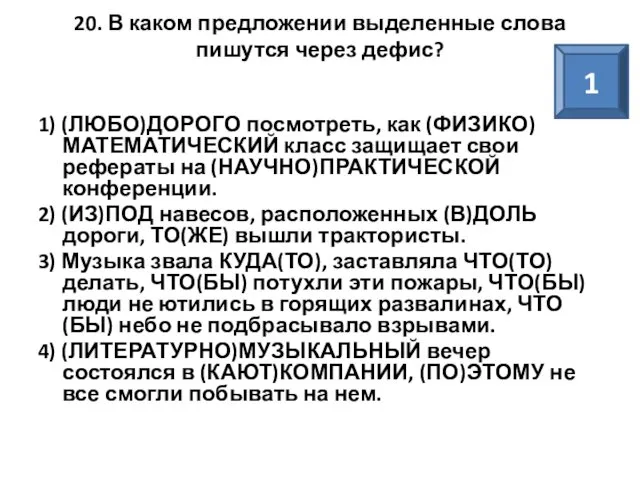 20. В каком предложении выделенные слова пишутся через дефис?

1

1) (ЛЮБО)ДОРОГО посмотреть, как (ФИЗИКО) МАТЕМАТИЧЕСКИЙ класс защищает свои рефераты на (НАУЧНО)ПРАКТИЧЕСКОЙ конференции.

2) (ИЗ)ПОД навесов, расположенных (В)ДОЛЬ дороги, ТО(ЖЕ) вышли трактористы.

3) Музыка звала КУДА(ТО), заставляла ЧТО(ТО) делать, ЧТО(БЫ) потухли эти пожары, ЧТО(БЫ) люди не ютились в горящих развалинах, ЧТО (БЫ) небо не подбрасывало взрывами.

4) (ЛИТЕРАТУРНО)МУЗЫКАЛЬНЫЙ вечер состоялся в (КАЮТ)КОМПАНИИ, (ПО)ЭТОМУ не все смогли побывать на нем.